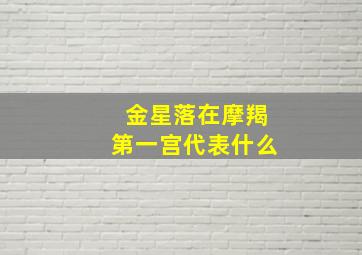 金星落在摩羯
第一宫代表什么